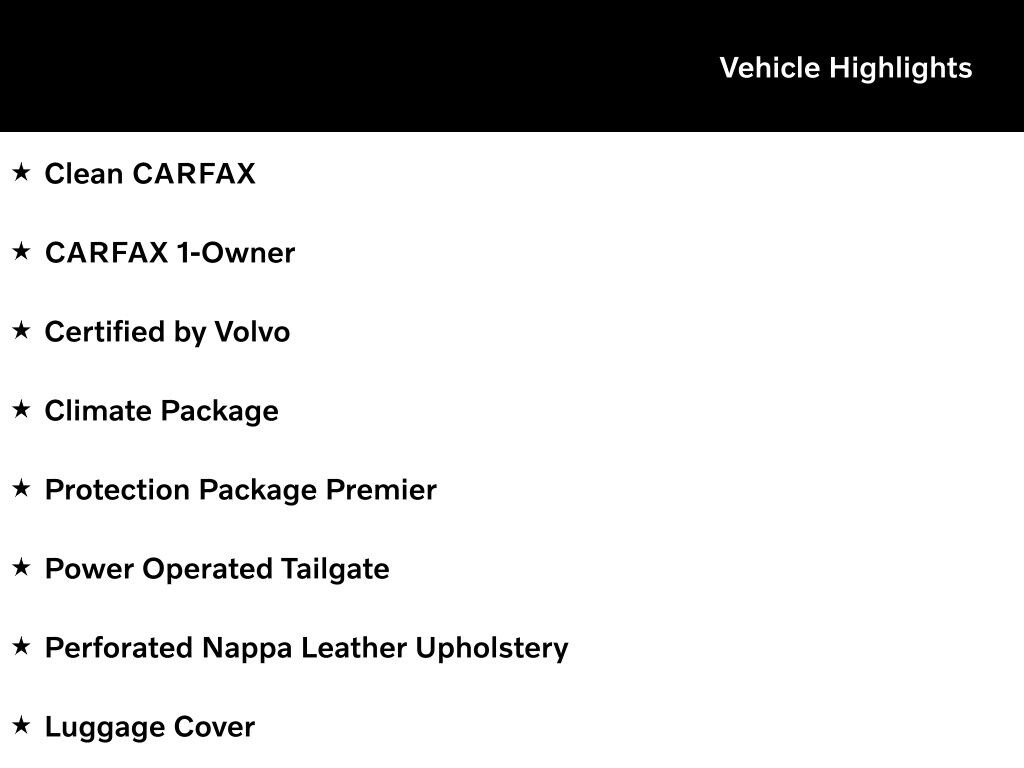 Vehicle Highlights

★ Clean CARFAX

★ CARFAX 1-Owner

★ Certified by Volvo

★ Climate Package

★ Protection Package Premier

★ Power Operated Tailgate

★ Perforated Nappa Leather Upholstery

★ Luggage Cover